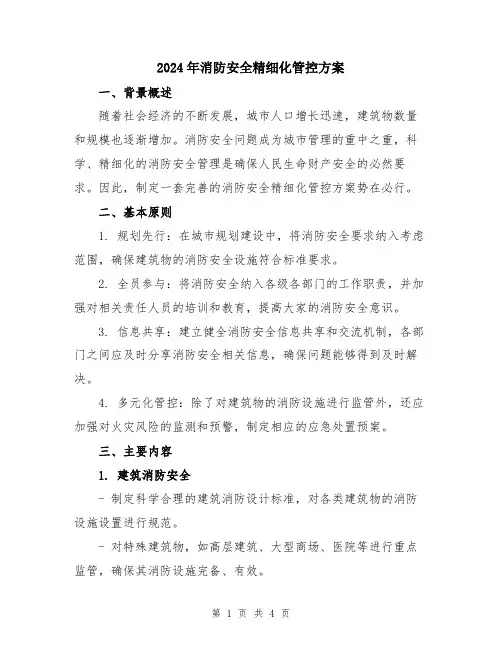 2024年消防安全精细化管控方案

一、背景概述

随着社会经济的不断发展，城市人口增长迅速，建筑物数量和规模也逐渐增加。消防安全问题成为城市管理的重中之重，科学、精细化的消防安全管理是确保人民生命财产安全的必然要求。因此，制定一套完善的消防安全精细化管控方案势在必行。

二、基本原则

1. 规划先行：在城市规划建设中，将消防安全要求纳入考虑范围，确保建筑物的消防安全设施符合标准要求。

2. 全员参与：将消防安全纳入各级各部门的工作职责，并加强对相关责任人员的培训和教育，提高大家的消防安全意识。

3. 信息共享：建立健全消防安全信息共享和交流机制，各部门之间应及时分享消防安全相关信息，确保问题能够得到及时解决。

4. 多元化管控：除了对建筑物的消防设施进行监管外，还应加强对火灾风险的监测和预警，制定相应的应急处置预案。

三、主要内容

1. 建筑消防安全

- 制定科学合理的建筑消防设计标准，对各类建筑物的消防设施设置进行规范。

- 对特殊建筑物，如高层建筑、大型商场、医院等进行重点监管，确保其消防设施完备、有效。

第 1 页 共 4 页